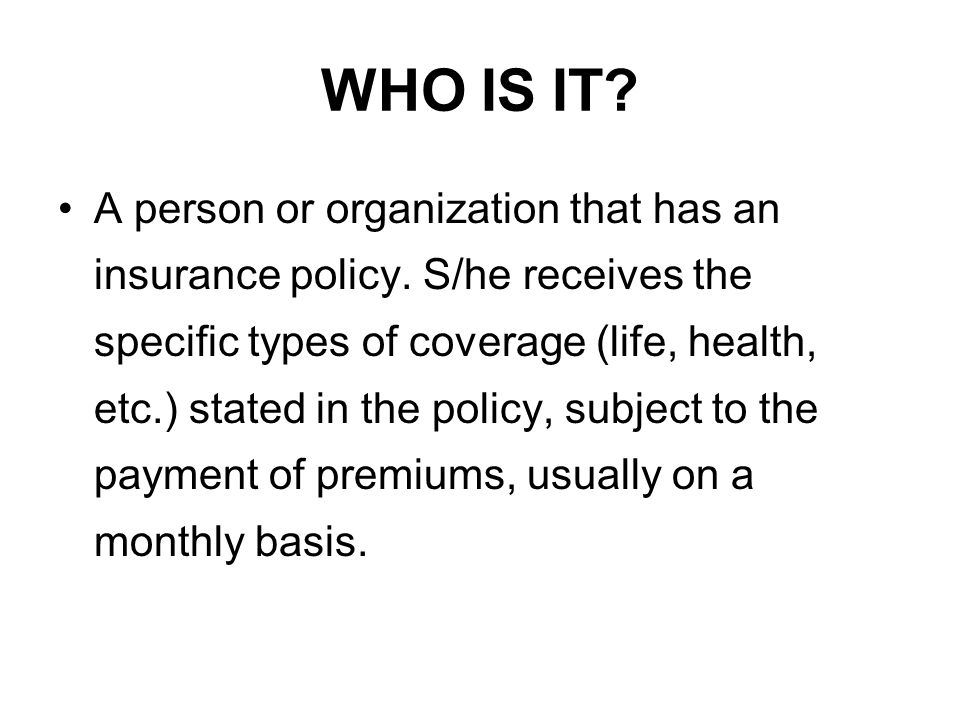 WHO IS IT?

• A person or organization that has an insurance policy. S/he receives the specific types of coverage (life, health, etc.) stated in the policy, subject to the payment of premiums, usually on a monthly basis.